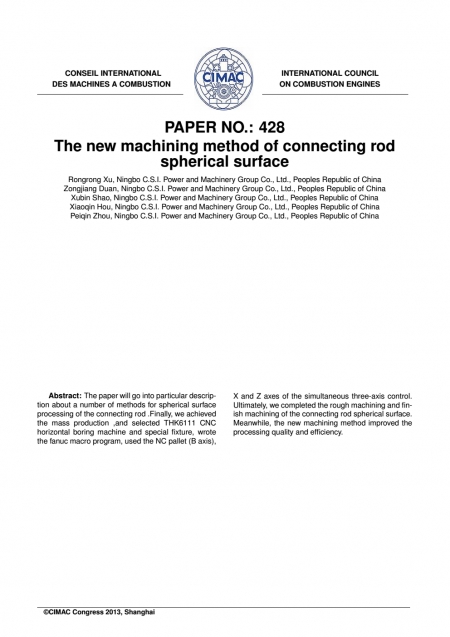 CONSEIL INTERNATIONAL
DES MACHINES A COMBUSTION

CIMAC

INTERNATIONAL COUNCIL
ON COMBUSTION ENGINES

PAPER NO.: 428
The new machining method of connecting rod spherical surface

Rongrong Xu, Ningbo C.S.I. Power and Machinery Group Co., Ltd., Peoples Republic of China
Zongjiang Duan, Ningbo C.S.I. Power and Machinery Group Co., Ltd., Peoples Republic of China
Xubin Shao, Ningbo C.S.I. Power and Machinery Group Co., Ltd., Peoples Republic of China
Xiaoqin Hou, Ningbo C.S.I. Power and Machinery Group Co., Ltd., Peoples Republic of China
Peiqin Zhou, Ningbo C.S.I. Power and Machinery Group Co., Ltd., Peoples Republic of China

Abstract: The paper will go into particular description about a number of methods for spherical surface processing of the connecting rod .Finally, we achieved the mass production ,and selected THK6111 CNC horizontal boring machine and special fixture, wrote the fanuc macro program, used the NC pallet (B axis), X and Z axes of the simultaneous three-axis control. Ultimately, we completed the rough machining and finish machining of the connecting rod spherical surface. Meanwhile, the new machining method improved the processing quality and efficiency.

©CIMAC Congress 2013, Shanghai